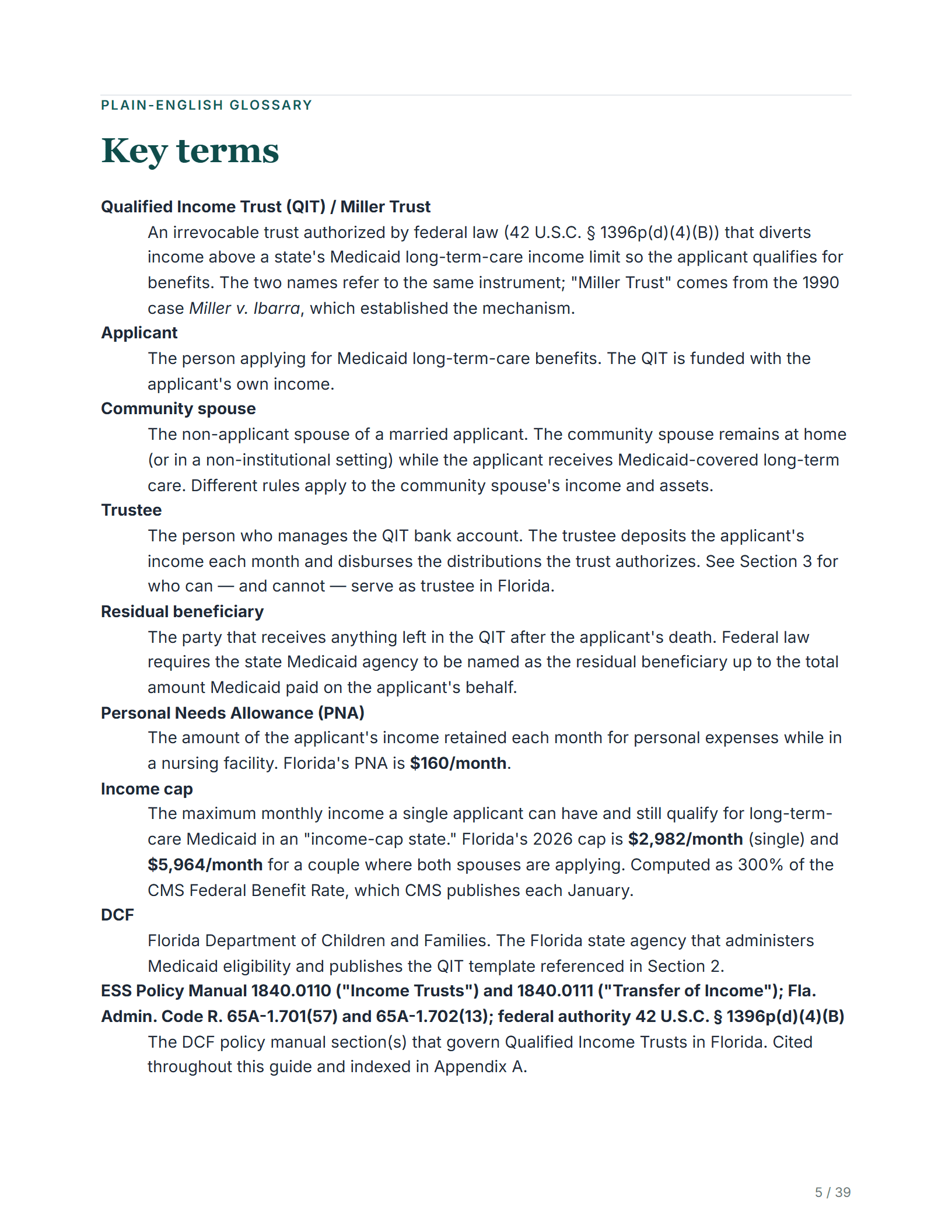 PLAIN-ENGLISH GLOSSARY

Key terms

Qualified Income Trust (QIT) / Miller Trust

An irrevocable trust authorized by federal law (42 U.S.C. § 1396p(d)(4)(B)) that diverts income above a state's Medicaid long-term-care income limit so the applicant qualifies for benefits. The two names refer to the same instrument; "Miller Trust" comes from the 1990 case Miller v. Ibarra, which established the mechanism.

Applicant

The person applying for Medicaid long-term-care benefits. The QIT is funded with the applicant's own income.

Community spouse

The non-applicant spouse of a married applicant. The community spouse remains at home (or in a non-institutional setting) while the applicant receives Medicaid-covered long-term care. Different rules apply to the community spouse's income and assets.

Trustee

The person who manages the QIT bank account. The trustee deposits the applicant's income each month and disburses the distributions the trust authorizes. See Section 3 for who can — and cannot — serve as trustee in Florida.

Residual beneficiary

The party that receives anything left in the QIT after the applicant's death. Federal law requires the state Medicaid agency to be named as the residual beneficiary up to the total amount Medicaid paid on the applicant's behalf.

Personal Needs Allowance (PNA)

The amount of the applicant's income retained each month for personal expenses while in a nursing facility. Florida's PNA is $160/month.

Income cap

The maximum monthly income a single applicant can have and still qualify for long-term-care Medicaid in an "income-cap state." Florida's 2026 cap is $2,982/month (single) and $5,964/month for a couple where both spouses are applying. Computed as 300% of the CMS Federal Benefit Rate, which CMS publishes each January.

DCF

Florida Department of Children and Families. The Florida state agency that administers Medicaid eligibility and publishes the QIT template referenced in Section 2.

ESS Policy Manual 1840.0110 ("Income Trusts") and 1840.0111 ("Transfer of Income"); Fla. Admin. Code R. 65A-1.701(57) and 65A-1.702(13); federal authority 42 U.S.C. § 1396p(d)(4)(B)

The DCF policy manual section(s) that govern Qualified Income Trusts in Florida. Cited throughout this guide and indexed in Appendix A.

5 / 39